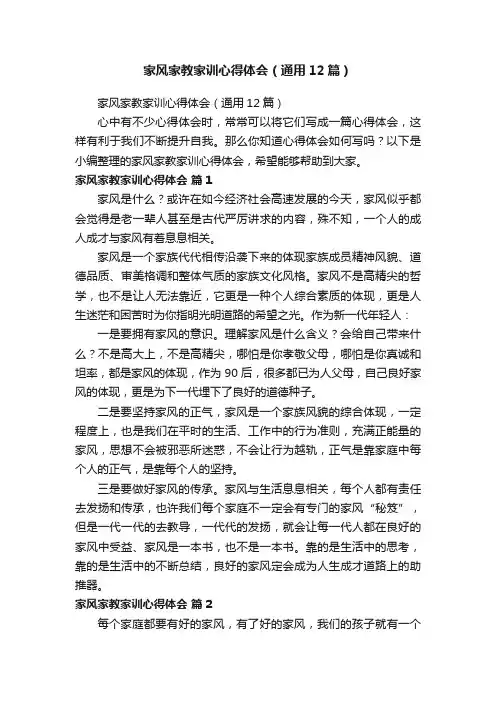 家风家教家训心得体会（通用12篇）

家风家教家训心得体会（通用12篇）

心中有不少心得体会时，常常可以将它们写成一篇心得体会，这样有利于我们不断提升自我。那么你知道心得体会如何写吗？以下是小编整理的家风家教家训心得体会，希望能够帮助到大家。

家风家教家训心得体会 篇1

家风是什么？或许在如今经济社会高速发展的今天，家风似乎都会觉得是老一辈人甚至是古代严厉讲求的内容，殊不知，一个人的成人成才与家风有着息息相关。

家风是一个家族代代相传沿袭下来的体现家族成员精神风貌、道德品质、审美格调和整体气质的家族文化风格。家风不是高精尖的哲学，也不是让人无法靠近，它更是一种个人综合素质的体现，更是人生迷茫和困苦时为你指明光明道路的希望之光。作为新一代年轻人：

一是要拥有家风的意识。理解家风是什么含义？会给自己带来什么？不是高大上，不是高精尖，哪怕是你孝敬父母，哪怕是你真诚和坦率，都是家风的体现，作为90后，很多都已为人父母，自己良好家风的体现，更是为下一代埋下了良好的道德种子。

二是要坚持家风的正气，家风是一个家族风貌的综合体现，一定程度上，也是我们在平时的生活、工作中的行为准则，充满正能量的家风，思想不会被邪恶所迷惑，不会让行为越轨，正气是靠家庭中每个人的正气，是靠每个人的坚持。

三是要做好家风的传承。家风与生活息息相关，每个人都有责任去发扬和传承，也许我们每个家庭不一定会有专门的家风“秘笈”，但是一代一代的去教导，一代代的发扬，就会让每一代人都在良好的家风中受益、家风是一本书，也不是一本书。靠的是生活中的思考，靠的是生活中的不断总结，良好的家风定会成为人生成才道路上的助推器。

家风家教家训心得体会 篇2

每个家庭都要有好的家风，有了好的家风，我们的孩子就有一个